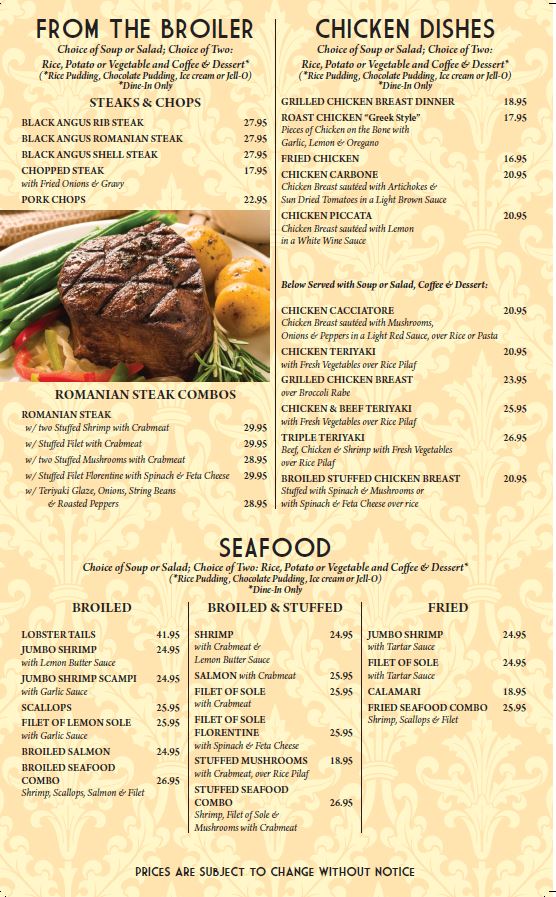 FROM THE BROILER

Choice of Soup or Salad; Choice of Two: Rice, Potato or Vegetable and Coffee & Dessert* (*Rice Pudding, Chocolate Pudding, Ice cream or Jell-O) *Dine-In Only

STEAKS & CHOPS

BLACK ANGUS RIB STEAK 27.95
BLACK ANGUS ROMANIAN STEAK 27.95
BLACK ANGUS SHELL STEAK 27.95
CHOPPED STEAK 17.95
with Fried Onions & Gravy
PORK CHOPS 22.95

ROMANIAN STEAK COMBOS

ROMANIAN STEAK
w/ two Stuffed Shrimp with Crabmeat 29.95
w/ Stuffed Filet with Crabmeat 29.95
w/ two Stuffed Mushrooms with Crabmeat 28.95
w/ Stuffed Filet Florentine with Spinach & Feta Cheese 29.95
w/ Teriyaki Glaze, Onions, String Beans & Roasted Peppers 28.95

CHICKEN DISHES

Choice of Soup or Salad; Choice of Two: Rice, Potato or Vegetable and Coffee & Dessert* (*Rice Pudding, Chocolate Pudding, Ice cream or Jell-O) *Dine-In Only

GRILLED CHICKEN BREAST DINNER 18.95
ROAST CHICKEN "Greek Style" 17.95
Pieces of Chicken on the Bone with Garlic, Lemon & Oregano
FRIED CHICKEN 16.95
CHICKEN CARBONE 20.95
Chicken Breast sautéed with Artichokes & Sun Dried Tomatoes in a Light Brown Sauce
CHICKEN PICCATA 20.95
Chicken Breast sautéed with Lemon in a White Wine Sauce

Below Served with Soup or Salad, Coffee & Dessert:

CHICKEN CACCIATORE 20.95
Chicken Breast sautéed with Mushrooms, Onions & Peppers in a Light Red Sauce, over Rice or Pasta
CHICKEN TERIYAKI 20.95
with Fresh Vegetables over Rice Pilaf
GRILLED CHICKEN BREAST 23.95
over Broccoli Rabe
CHICKEN & BEEF TERIYAKI 25.95
with Fresh Vegetables over Rice Pilaf
TRIPLE TERIYAKI 26.95
Beef, Chicken & Shrimp with Fresh Vegetables over Rice Pilaf
BROILED STUFFED CHICKEN BREAST 20.95
Stuffed with Spinach & Mushrooms or with Spinach & Feta Cheese over rice

SEAFOOD

Choice of Soup or Salad; Choice of Two: Rice, Potato or Vegetable and Coffee & Dessert* (*Rice Pudding, Chocolate Pudding, Ice cream or Jell-O) *Dine-In Only

BROILED

LOBSTER TAILS 41.95
JUMBO SHRIMP 24.95
with Lemon Butter Sauce
JUMBO SHRIMP SCAMPI 24.95
with Garlic Sauce
SCALLOPS 25.95
FILET OF LEMON SOLE 25.95
with Garlic Sauce
BROILED SALMON 24.95
BROILED SEAFOOD COMBO 26.95
Shrimp, Scallops, Salmon & Filet

BROILED & STUFFED

SHRIMP 24.95
with Crabmeat & Lemon Butter Sauce
SALMON with Crabmeat 25.95
FILET OF SOLE 25.95
with Crabmeat
FILET OF SOLE FLORENTINE 25.95
with Spinach & Feta Cheese
STUFFED MUSHROOMS 18.95
with Crabmeat, over Rice Pilaf
STUFFED SEAFOOD COMBO 26.95
Shrimp, Filet of Sole & Mushrooms with Crabmeat

FRIED

JUMBO SHRIMP 24.95
with Tartar Sauce
FILET OF SOLE 24.95
with Tartar Sauce
CALAMARI 18.95
FRIED SEAFOOD COMBO 25.95
Shrimp, Scallops & Filet

PRICES ARE SUBJECT TO CHANGE WITHOUT NOTICE